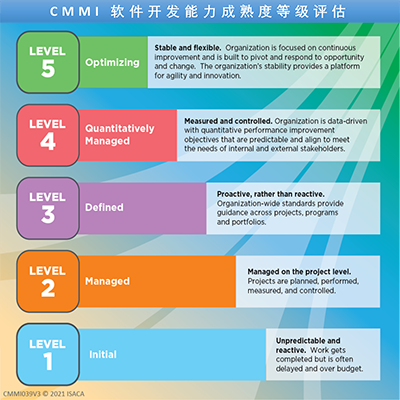 CMMI 软件开发能力成熟度等级评估

LEVEL 5

Optimizing

Stable and flexible. Organization is focused on continuous improvement and is built to pivot and respond to opportunity and change. The organization's stability provides a platform for agility and innovation.

LEVEL 4

Quantitatively Managed

Measured and controlled. Organization is data-driven with quantitative performance improvement objectives that are predictable and align to meet the needs of internal and external stakeholders.

LEVEL 3

Defined

Proactive, rather than reactive. Organization-wide standards provide guidance across projects, programs and portfolios.

LEVEL 2

Managed

Managed on the project level. Projects are planned, performed, measured, and controlled.

LEVEL 1

Initial

Unpredictable and reactive. Work gets completed but is often delayed and over budget.

CMMI039V3 © 2021 ISACA